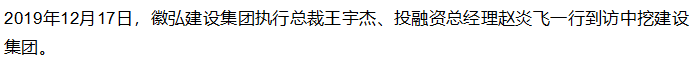 2019年12月17日，徽弘建设集团执行总裁王宇杰、投融资总经理赵炎飞一行到访中挖建设集团。